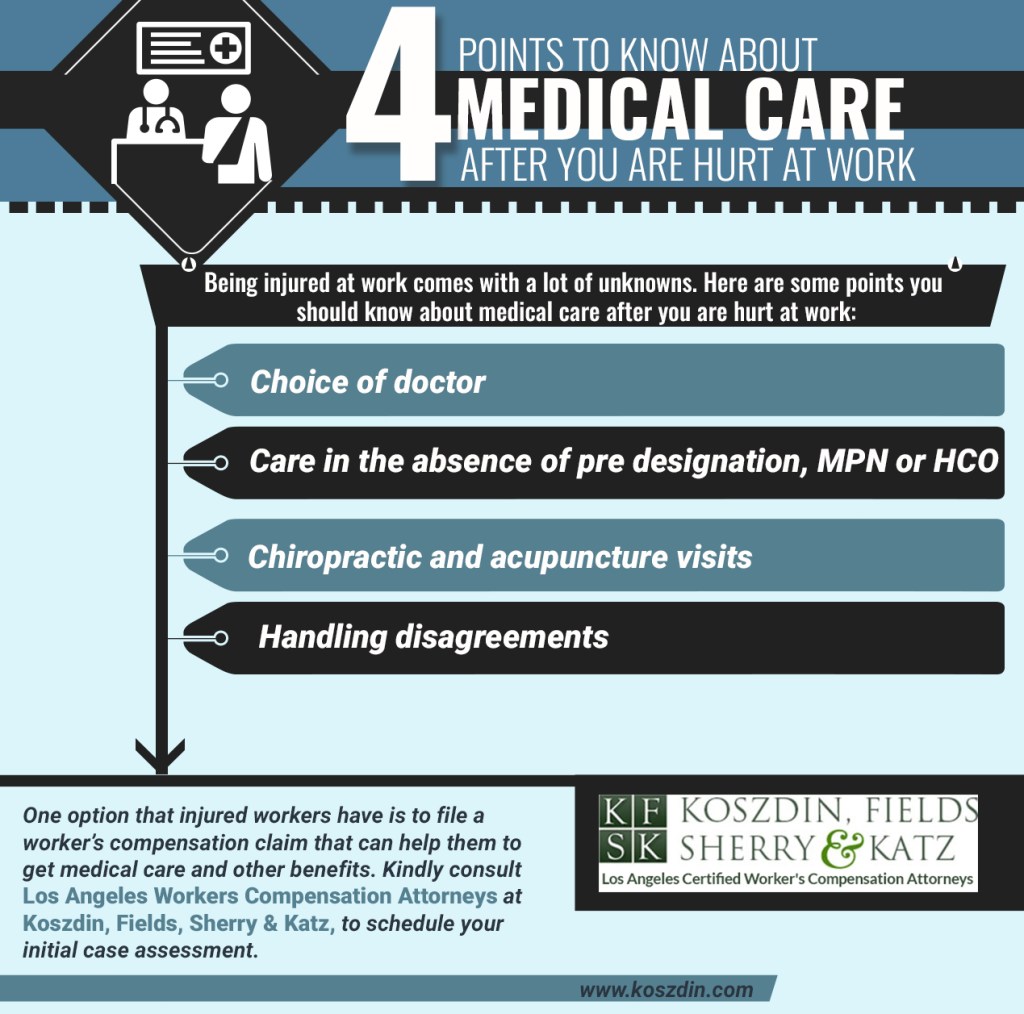 4 POINTS TO KNOW ABOUT
MEDICAL CARE
AFTER YOU ARE HURT AT WORK

Being injured at work comes with a lot of unknowns. Here are some points you should know about medical care after you are hurt at work:

Choice of doctor

Care in the absence of pre designation, MPN or HCO

Chiropractic and acupuncture visits

Handling disagreements

One option that injured workers have is to file a worker's compensation claim that can help them to get medical care and other benefits. Kindly consult Los Angeles Workers Compensation Attorneys at Koszdin, Fields, Sherry & Katz, to schedule your initial case assessment.

KF SK KOSZDIN, FIELDS SHERRY & KATZ
Los Angeles Certified Worker's Compensation Attorneys

www.koszdin.com